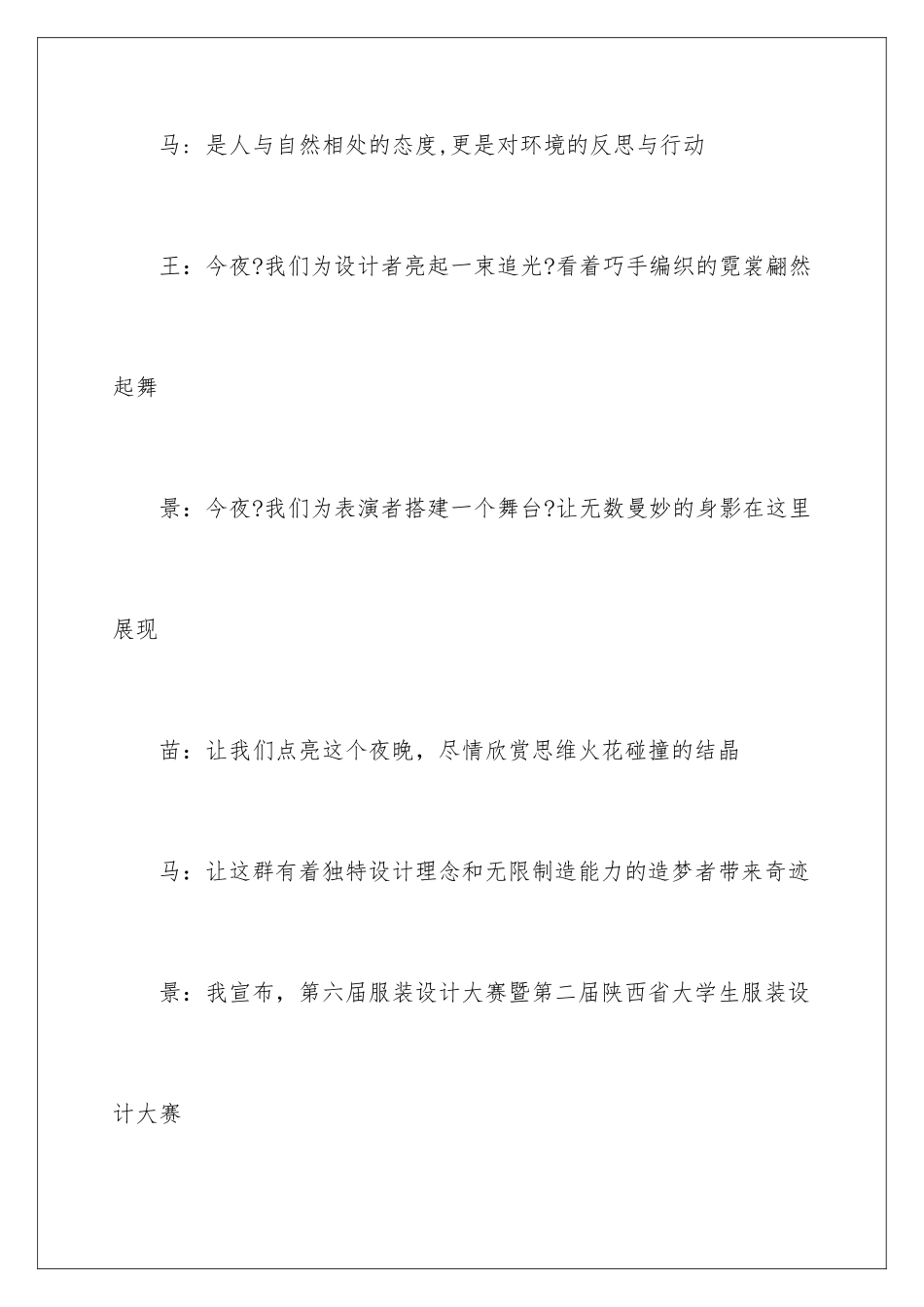 马：是人与自然相处的态度,更是对环境的反思与行动

王：今夜?我们为设计者亮起一束追光?看着巧手编织的霓裳翩然起舞

景：今夜?我们为表演者搭建一个舞台?让无数曼妙的身影在这里展现

苗：让我们点亮这个夜晚，尽情欣赏思维火花碰撞的结晶

马：让这群有着独特设计理念和无限制造能力的造梦者带来奇迹

景：我宣布，第六届服装设计大赛暨第二届陕西省大学生服装设计大赛